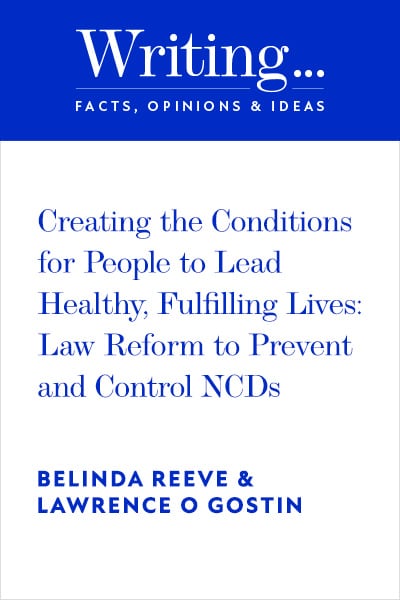 Writing...
FACTS, OPINIONS & IDEAS

Creating the Conditions for People to Lead Healthy, Fulfilling Lives: Law Reform to Prevent and Control NCDs

BELINDA REEVE & LAWRENCE O GOSTIN